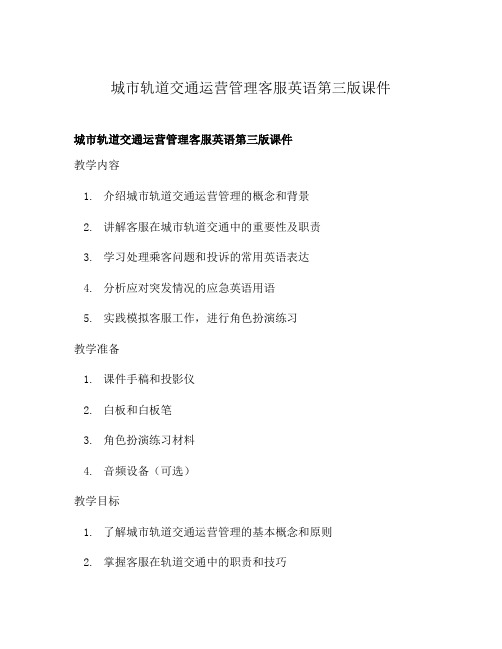 城市轨道交通运营管理客服英语第三版课件

城市轨道交通运营管理客服英语第三版课件

教学内容

1. 介绍城市轨道交通运营管理的概念和背景

2. 讲解客服在城市轨道交通中的重要性及职责

3. 学习处理乘客问题和投诉的常用英语表达

4. 分析应对突发情况的应急英语用语

5. 实践模拟客服工作，进行角色扮演练习

教学准备

1. 课件手稿和投影仪

2. 白板和白板笔

3. 角色扮演练习材料

4. 音频设备（可选）

教学目标

1. 了解城市轨道交通运营管理的基本概念和原则

2. 掌握客服在轨道交通中的职责和技巧